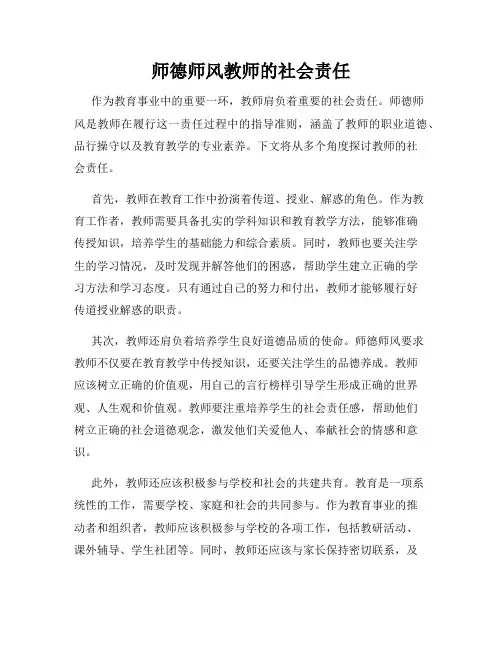 师德师风教师的社会责任

作为教育事业中的重要一环，教师肩负着重要的社会责任。师德师风是教师在履行这一责任过程中的指导准则，涵盖了教师的职业道德、品行操守以及教育教学的专业素养。下文将从多个角度探讨教师的社会责任。

首先，教师在教育工作中扮演着传道、授业、解惑的角色。作为教育工作者，教师需要具备扎实的学科知识和教育教学方法，能够准确传授知识，培养学生的基础能力和综合素质。同时，教师也要关注学生的学习情况，及时发现并解答他们的困惑，帮助学生建立正确的学习方法和学习态度。只有通过自己的努力和付出，教师才能够履行好传道授业解惑的职责。

其次，教师还肩负着培养学生良好道德品质的使命。师德师风要求教师不仅要在教育教学中传授知识，还要关注学生的品德养成。教师应该树立正确的价值观，用自己的言行榜样引导学生形成正确的世界观、人生观和价值观。教师要注重培养学生的社会责任感，帮助他们树立正确的社会道德观念，激发他们关爱他人、奉献社会的情感和意识。

此外，教师还应该积极参与学校和社会的共建共育。教育是一项系统性的工作，需要学校、家庭和社会的共同参与。作为教育事业的推动者和组织者，教师应该积极参与学校的各项工作，包括教研活动、课外辅导、学生社团等。同时，教师还应该与家长保持密切联系，及